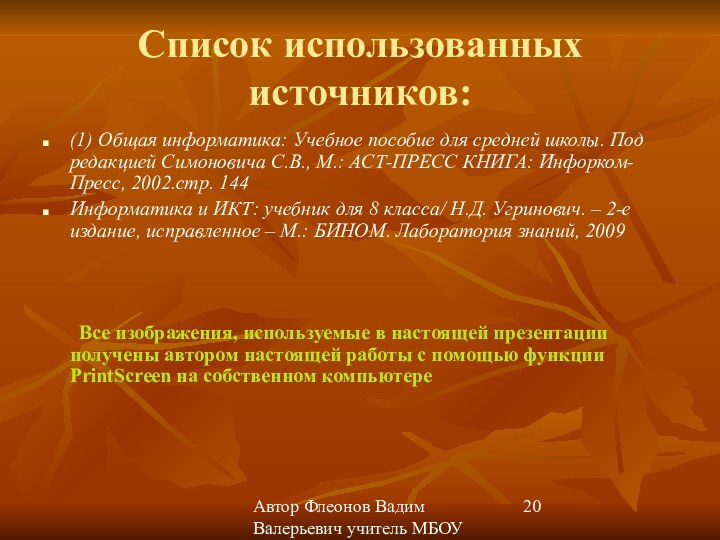 Список использованных источников:

(1) Общая информатика: Учебное пособие для средней школы. Под редакцией Симоновича С.В., М.: АСТ-ПРЕСС КНИГА: Инфорком-Пресс, 2002.стр. 144

Информатика и ИКТ: учебник для 8 класса/ Н.Д. Угринович. – 2-е издание, исправленное – М.: БИНОМ. Лаборатория знаний, 2009

Все изображения, используемые в настоящей презентации получены автором настоящей работы с помощью функции PrintScreen на собственном компьютере

Автор Флеонов Вадим Валерьевич учитель МБОУ

20